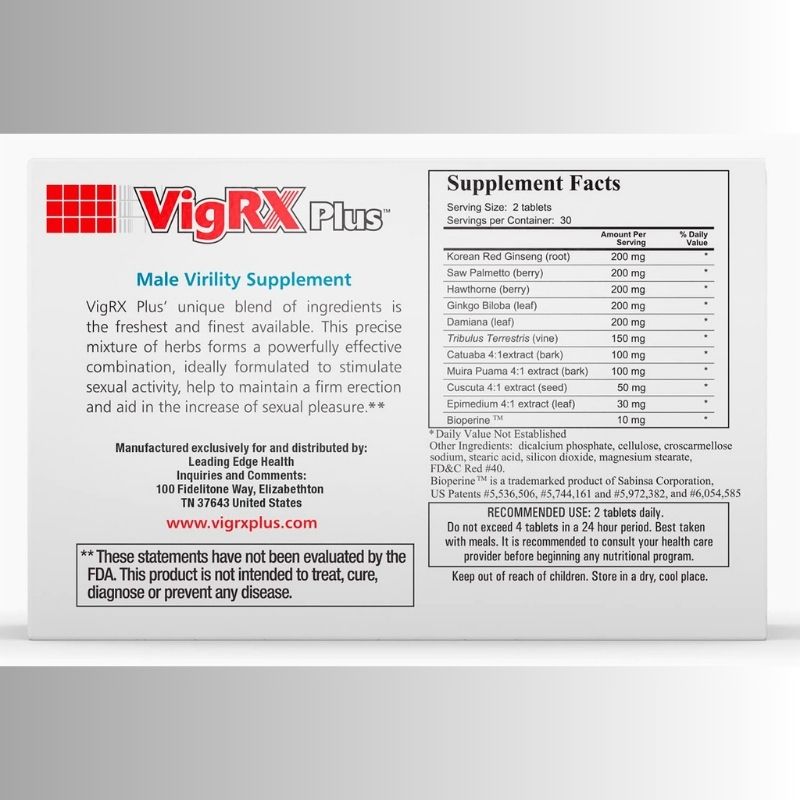 VigRX Plus™

Male Virility Supplement

VigRX Plus' unique blend of ingredients is the freshest and finest available. This precise mixture of herbs forms a powerfully effective combination, ideally formulated to stimulate sexual activity, help to maintain a firm erection and aid in the increase of sexual pleasure.**

Manufactured exclusively for and distributed by:
Leading Edge Health
Inquiries and Comments:
100 Fidelitone Way, Elizabethton
TN 37643 United States

www.vigrxplus.com

** These statements have not been evaluated by the FDA. This product is not intended to treat, cure, diagnose or prevent any disease.

Supplement Facts

Serving Size: 2 tablets
Servings per Container: 30

| | Amount Per Serving | % Daily Value |
|---|---|---|
| Korean Red Ginseng (root) | 200 mg | * |
| Saw Palmetto (berry) | 200 mg | * |
| Hawthorne (berry) | 200 mg | * |
| Ginkgo Biloba (leaf) | 200 mg | * |
| Damiana (leaf) | 200 mg | * |
| Tribulus Terrestris (vine) | 150 mg | * |
| Catuaba 4:1extract (bark) | 100 mg | * |
| Muira Puama 4:1 extract (bark) | 100 mg | * |
| Cuscuta 4:1 extract (seed) | 50 mg | * |
| Epimedium 4:1 extract (leaf) | 30 mg | * |
| Bioperine ™ | 10 mg | * |

*Daily Value Not Established
Other Ingredients: dicalcium phosphate, cellulose, croscarmellose sodium, stearic acid, silicon dioxide, magnesium stearate, FD&C Red #40.
Bioperine™ is a trademarked product of Sabinsa Corporation, US Patents #5,536,506, #5,744,161 and #5,972,382, and #6,054,585

RECOMMENDED USE: 2 tablets daily. Do not exceed 4 tablets in a 24 hour period. Best taken with meals. It is recommended to consult your health care provider before beginning any nutritional program.

Keep out of reach of children. Store in a dry, cool place.